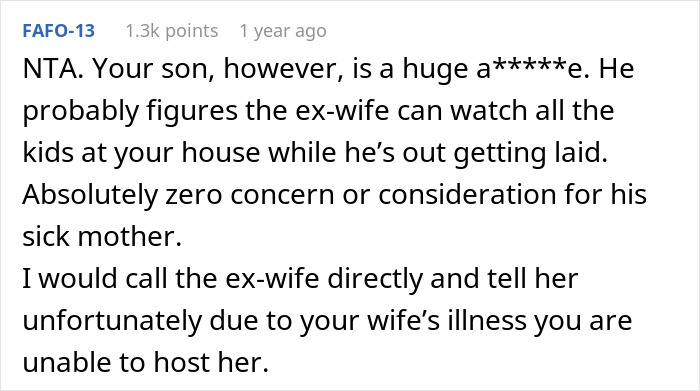 FAFO-13 1.3k points 1 year ago

NTA. Your son, however, is a huge a*****e. He probably figures the ex-wife can watch all the kids at your house while he's out getting laid. Absolutely zero concern or consideration for his sick mother.

I would call the ex-wife directly and tell her unfortunately due to your wife's illness you are unable to host her.